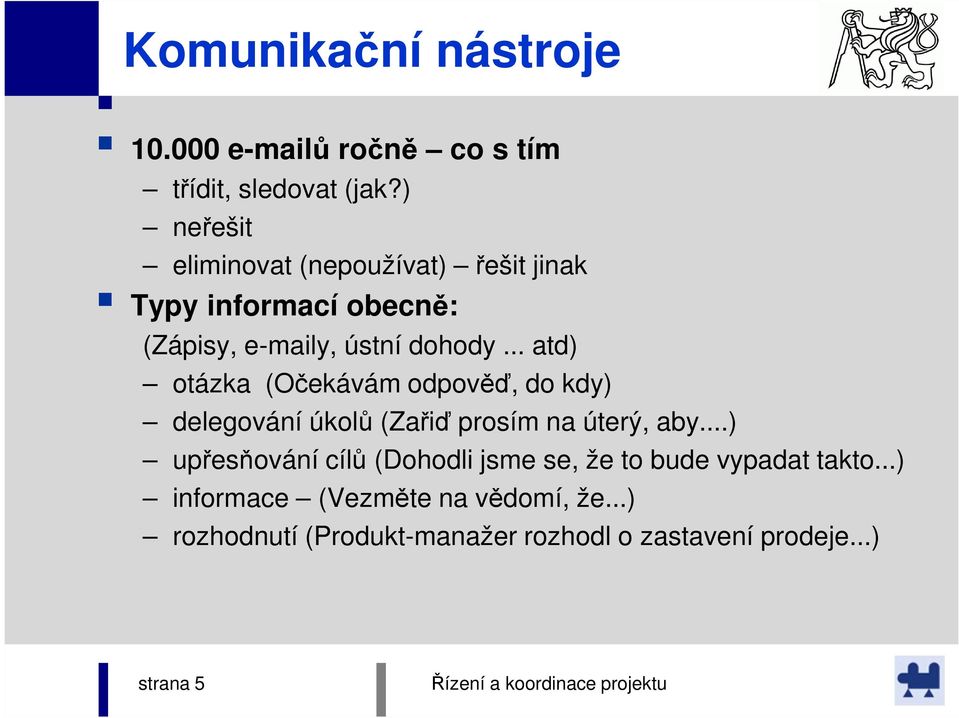 Komunikační nástroje

10.000 e-mailů ročně – co s tím
– třídit, sledovat (jak?)
– neřešit
– eliminovat (nepoužívat) – řešit jinak

Typy informací obecně:
(Zápisy, e-maily, ústní dohody ... atd)
– otázka (Očekávám odpověď, do kdy)
– delegování úkolů (Zařiď prosím na úterý, aby....)
– upřesňování cílů (Dohodli jsme se, že to bude vypadat takto...)
– informace – (Vezměte na vědomí, že...)
– rozhodnutí (Produkt-manažer rozhodl o zastavení prodeje...)

strana 5

Řízení a koordinace projektu